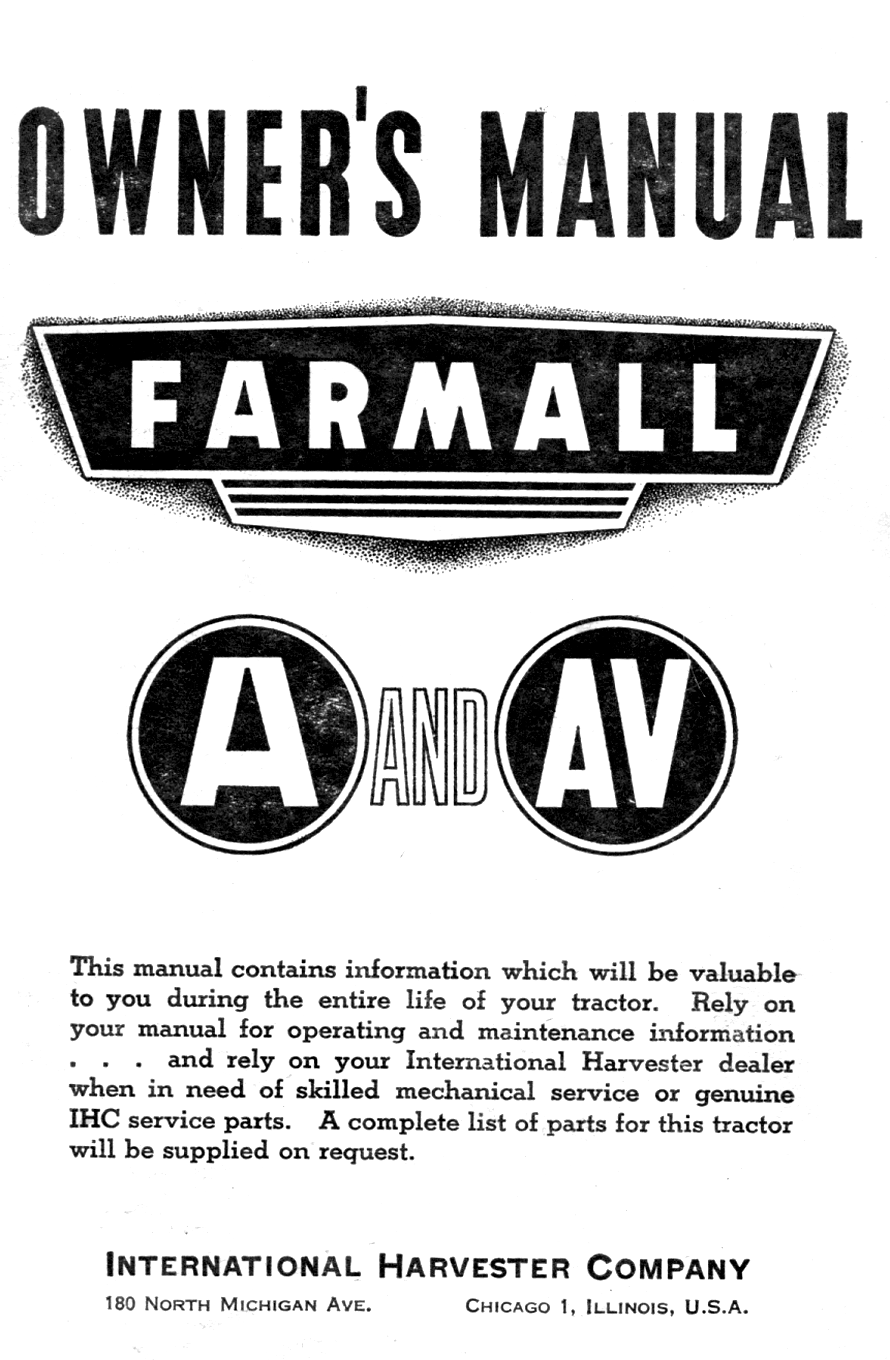 OWNER'S MANUAL

FARMALL

A AND AV

This manual contains information which will be valuable to you during the entire life of your tractor. Rely on your manual for operating and maintenance information . . . and rely on your International Harvester dealer when in need of skilled mechanical service or genuine IHC service parts. A complete list of parts for this tractor will be supplied on request.

INTERNATIONAL HARVESTER COMPANY

180 NORTH MICHIGAN AVE. CHICAGO 1, ILLINOIS, U.S.A.